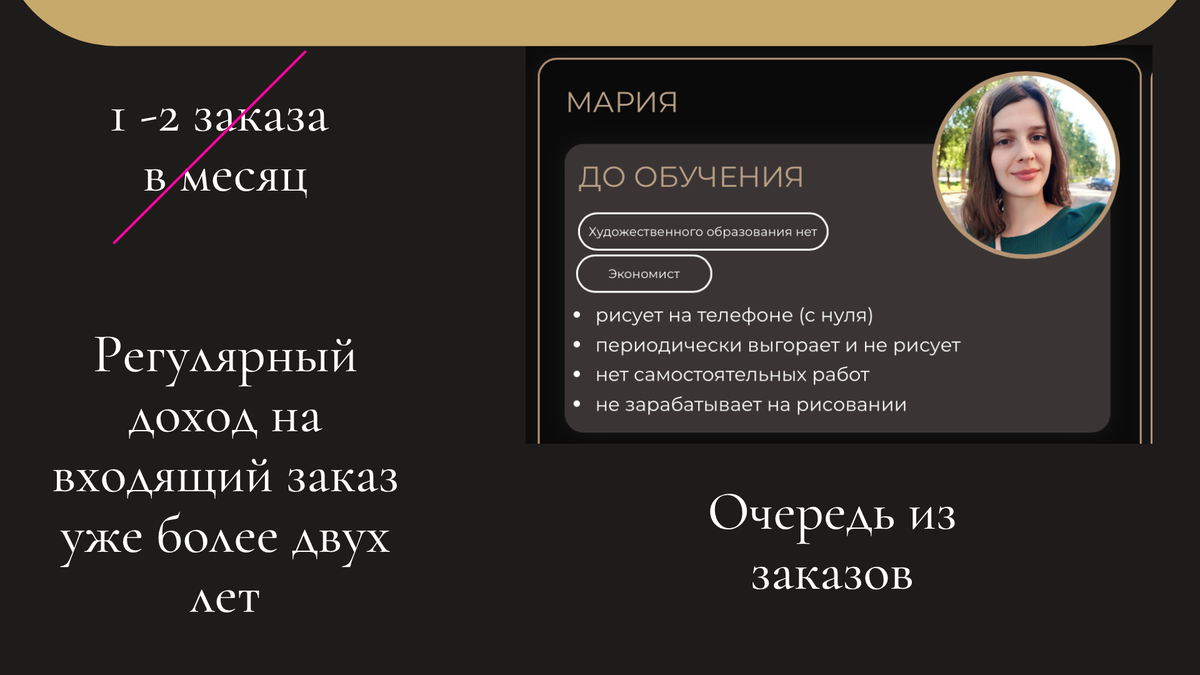 1 -2 заказа
в месяц

Регулярный доход на входящий заказ уже более двух лет

МАРИЯ

ДО ОБУЧЕНИЯ

Художественного образования нет

Экономист

• рисует на телефоне (с нуля)
• периодически выгорает и не рисует
• нет самостоятельных работ
• не зарабатывает на рисовании

Очередь из заказов